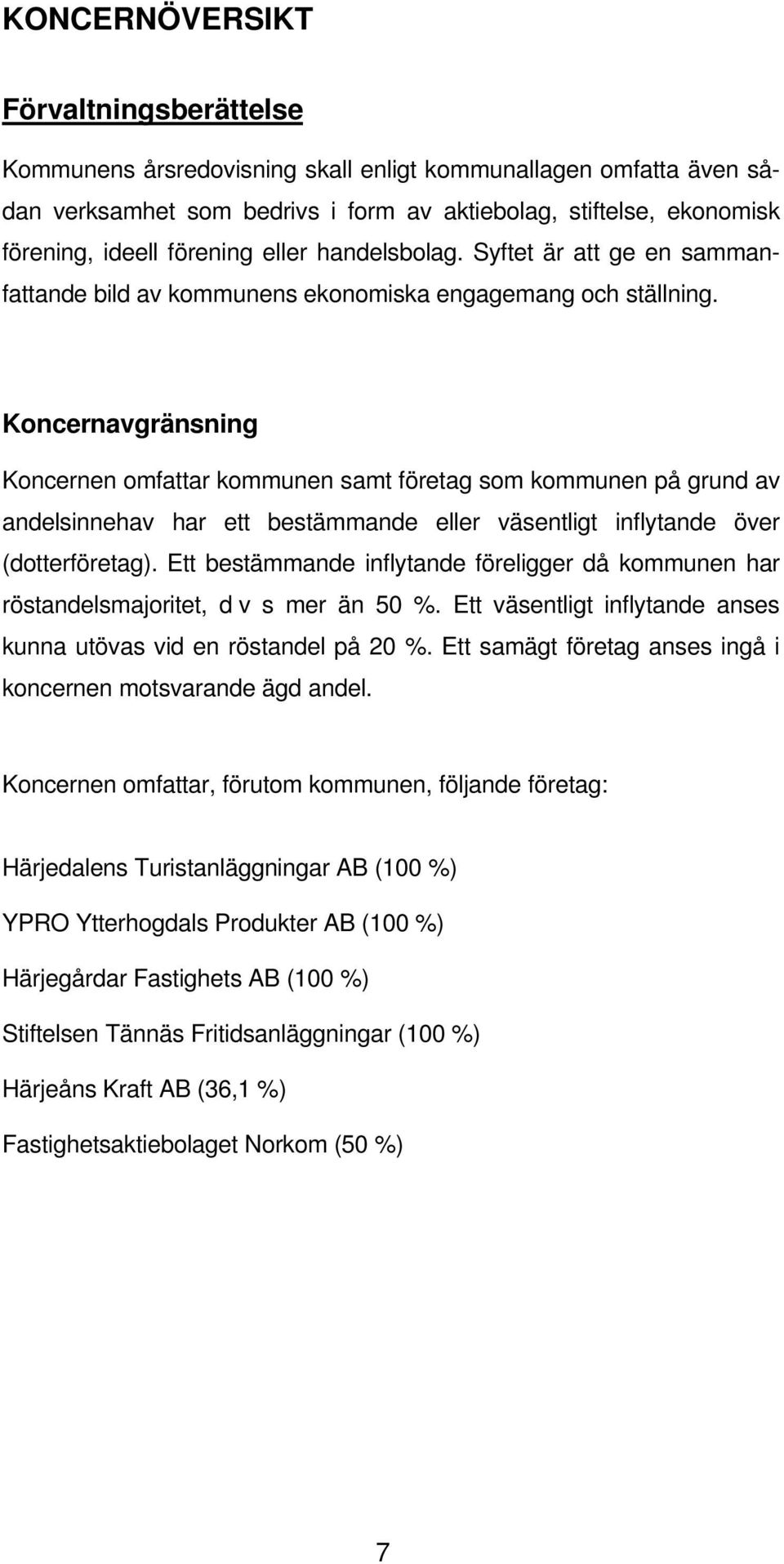 KONCERNÖVERSIKT

Förvaltningsberättelse

Kommunens årsredovisning skall enligt kommunallagen omfatta även sådan verksamhet som bedrivs i form av aktiebolag, stiftelse, ekonomisk förening, ideell förening eller handelsbolag. Syftet är att ge en sammanfattande bild av kommunens ekonomiska engagemang och ställning.

Koncernavgränsning

Koncernen omfattar kommunen samt företag som kommunen på grund av andelsinnehav har ett bestämmande eller väsentligt inflytande över (dotterföretag). Ett bestämmande inflytande föreligger då kommunen har röstandelsmajoritet, d v s mer än 50 %. Ett väsentligt inflytande anses kunna utövas vid en röstandel på 20 %. Ett samägt företag anses ingå i koncernen motsvarande ägd andel.

Koncernen omfattar, förutom kommunen, följande företag:

Härjedalens Turistanläggningar AB (100 %)

YPRO Ytterhogdals Produkter AB (100 %)

Härjegårdar Fastighets AB (100 %)

Stiftelsen Tännäs Fritidsanläggningar (100 %)

Härjeåns Kraft AB (36,1 %)

Fastighetsaktiebolaget Norkom (50 %)

7